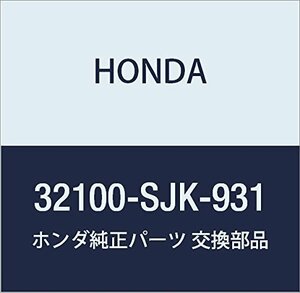 HONDA

32100-SJK-931

ホンダ純正パーツ 交換部品